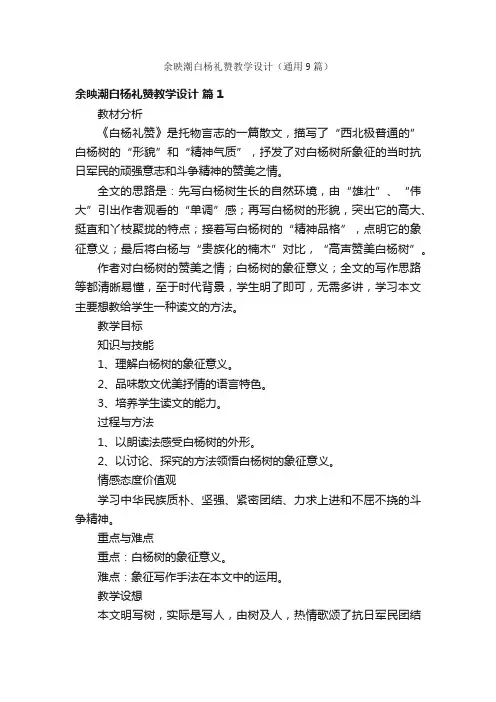 余映潮白杨礼赞教学设计（通用9篇）

余映潮白杨礼赞教学设计 篇1

教材分析

《白杨礼赞》是托物言志的一篇散文，描写了“西北极普通的”白杨树的“形貌”和“精神气质”，抒发了对白杨树所象征的当时抗日军民的顽强意志和斗争精神的赞美之情。

全文的思路是：先写白杨树生长的自然环境，由“雄壮”、“伟大”引出作者观看的“单调”感；再写白杨树的形貌，突出它的高大、挺直和丫枝聚拢的特点；接着写白杨树的“精神品格”，点明它的象征意义；最后将白杨与“贵族化的楠木”对比，“高声赞美白杨树”。

作者对白杨树的赞美之情；白杨树的象征意义；全文的写作思路等都清晰易懂，至于时代背景，学生明了即可，无需多讲，学习本文主要想教给学生一种读文的方法。

教学目标

知识与技能

1、理解白杨树的象征意义。

2、品味散文优美抒情的语言特色。

3、培养学生读文的能力。

过程与方法

1、以朗读法感受白杨树的外形。

2、以讨论、探究的方法领悟白杨树的象征意义。

情感态度价值观

学习中华民族质朴、坚强、紧密团结、力求上进和不屈不挠的斗争精神。

重点与难点

重点：白杨树的象征意义。

难点：象征写作手法在本文中的运用。

教学设想

本文明写树，实际是写人，由树及人，热情歌颂了抗日军民团结